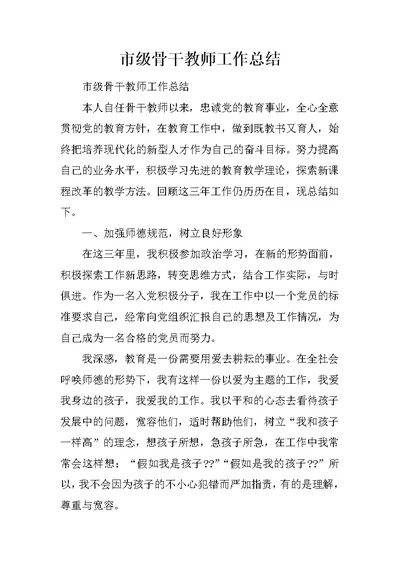 市级骨干教师工作总结

市级骨干教师工作总结

本人自任骨干教师以来，忠诚党的教育事业，全心全意贯彻党的教育方针，在教育工作中，做到既教书又育人，始终把培养现代化的新型人才作为自己的奋斗目标。努力提高自己的业务水平，积极学习先进的教育教学理论，探索新课程改革的教学方法。回顾这三年工作仍历历在目，现总结如下。

一、加强师德规范，树立良好形象

在这三年里，我积极参加政治学习，在新的形势面前，积极探索工作新思路，转变思维方式，结合工作实际，与时俱进。作为一名入党积极分子，我在工作中以一个党员的标准要求自己，经常向党组织汇报自己的思想及工作情况，为自己成为一名合格的党员而努力。

我深感，教育是一份需要用爱去耕耘的事业。在全社会呼唤师德的形势下，我有这样一份以爱为主题的工作，我爱我身边的孩子，我爱我的工作。我以平和的心态去看待孩子发展中的问题，宽容他们，适时帮助他们，树立“我和孩子一样高”的理念，想孩子所想，急孩子所急，在工作中我常常会这样想：“假如我是孩子??”“假如是我的孩子??”所以，我不会因为孩子的不小心犯错而严加指责，有的是理解，尊重与宽容。